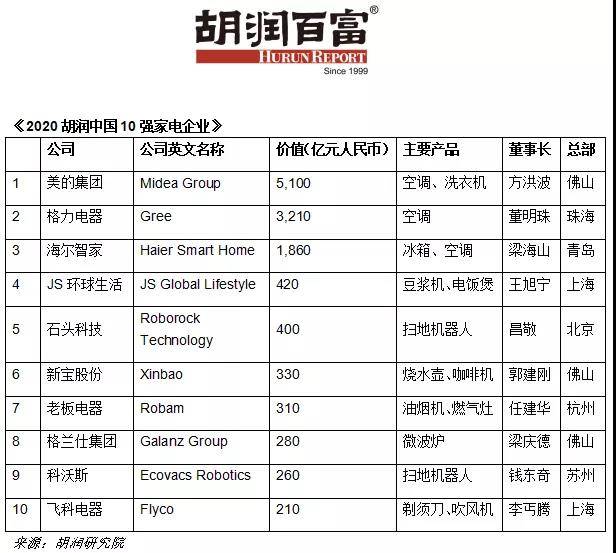 胡润百富®
HURUN REPORT
Since 1999

《2020 胡润中国 10 强家电企业》

| | 公司 | 公司英文名称 | 价值(亿元人民币) | 主要产品 | 董事长 | 总部 |
|---|---|---|---|---|---|---|
| 1 | 美的集团 | Midea Group | 5,100 | 空调、洗衣机 | 方洪波 | 佛山 |
| 2 | 格力电器 | Gree | 3,210 | 空调 | 董明珠 | 珠海 |
| 3 | 海尔智家 | Haier Smart Home | 1,860 | 冰箱、空调 | 梁海山 | 青岛 |
| 4 | JS 环球生活 | JS Global Lifestyle | 420 | 豆浆机、电饭煲 | 王旭宁 | 上海 |
| 5 | 石头科技 | Roborock Technology | 400 | 扫地机器人 | 昌敬 | 北京 |
| 6 | 新宝股份 | Xinbao | 330 | 烧水壶、咖啡机 | 郭建刚 | 佛山 |
| 7 | 老板电器 | Robam | 310 | 油烟机、燃气灶 | 任建华 | 杭州 |
| 8 | 格兰仕集团 | Galanz Group | 280 | 微波炉 | 梁庆德 | 佛山 |
| 9 | 科沃斯 | Ecovacs Robotics | 260 | 扫地机器人 | 钱东奇 | 苏州 |
| 10 | 飞科电器 | Flyco | 210 | 剃须刀、吹风机 | 李丐腾 | 上海 |

来源：胡润研究院